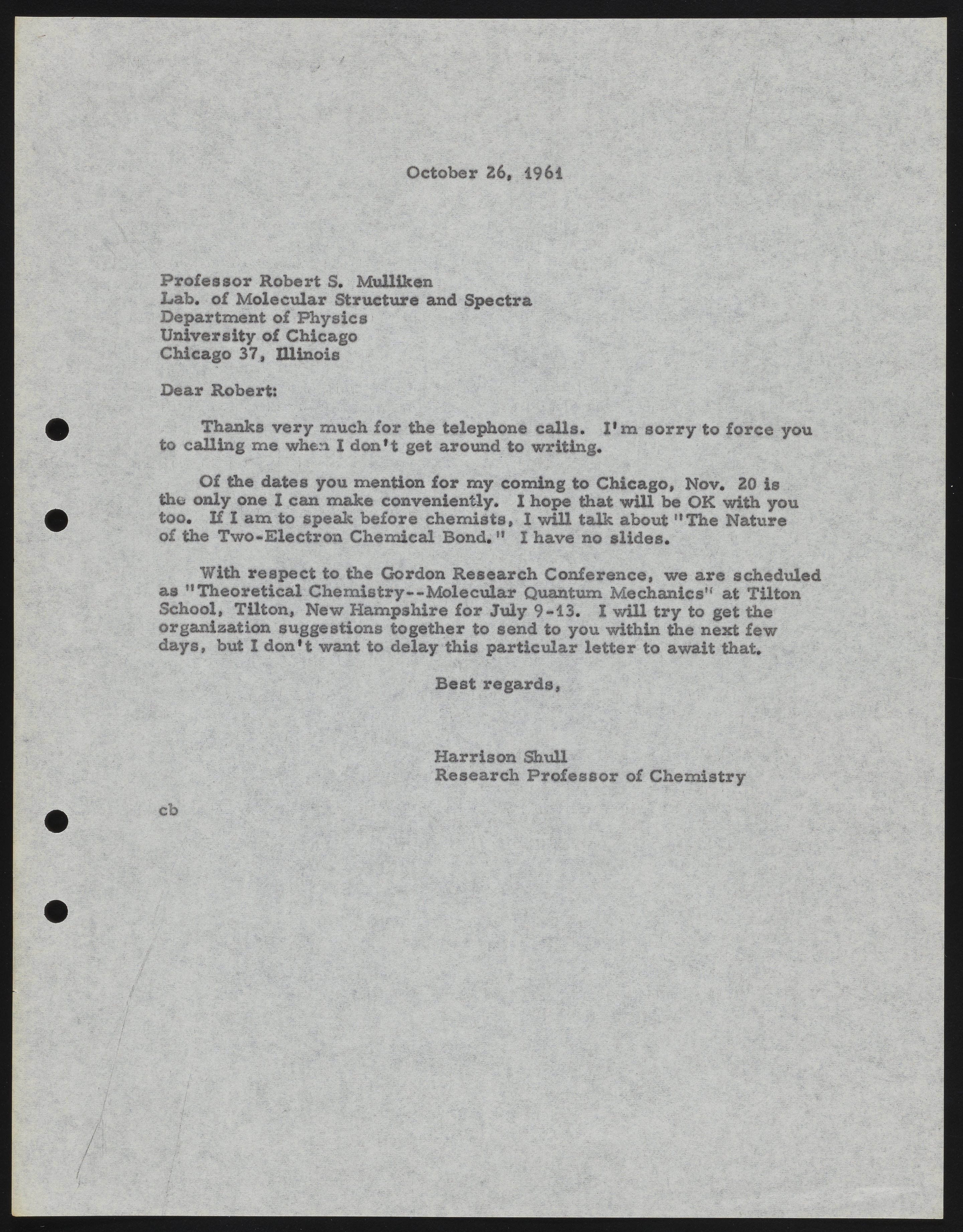 October 26, 1961

Professor Robert S. Mulliken
Lab. of Molecular Structure and Spectra
Department of Physics
University of Chicago
Chicago 37, Illinois

Dear Robert:

Thanks very much for the telephone calls. I'm sorry to force you to calling me when I don't get around to writing.

Of the dates you mention for my coming to Chicago, Nov. 20 is the only one I can make conveniently. I hope that will be OK with you too. If I am to speak before chemists, I will talk about "The Nature of the Two-Electron Chemical Bond." I have no slides.

With respect to the Gordon Research Conference, we are scheduled as "Theoretical Chemistry--Molecular Quantum Mechanics" at Tilton School, Tilton, New Hampshire for July 9-13. I will try to get the organization suggestions together to send to you within the next few days, but I don't want to delay this particular letter to await that.

Best regards,

Harrison Shull
Research Professor of Chemistry

cb